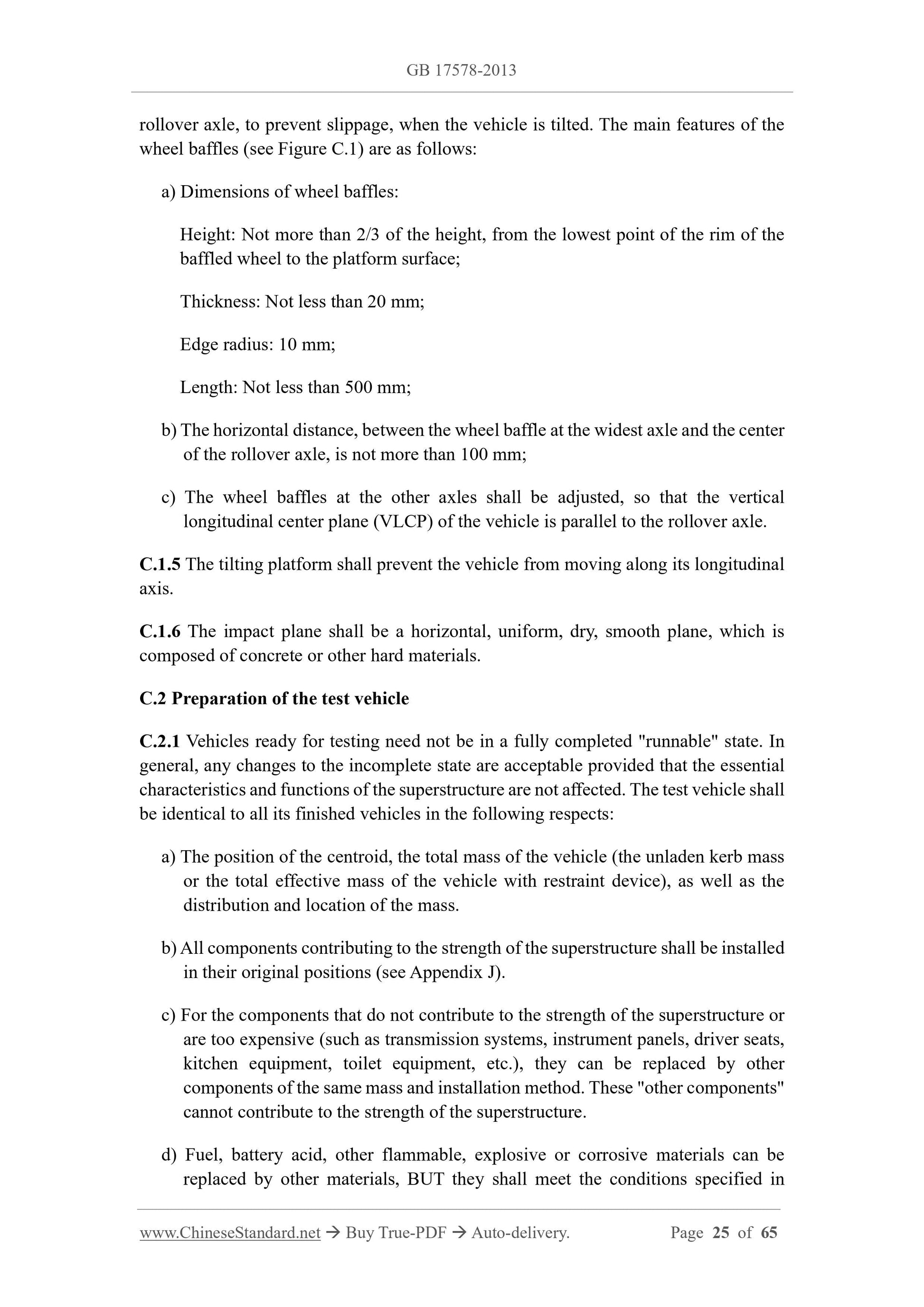 GB 17578-2013

rollover axle, to prevent slippage, when the vehicle is tilted. The main features of the wheel baffles (see Figure C.1) are as follows:

a) Dimensions of wheel baffles:

Height: Not more than 2/3 of the height, from the lowest point of the rim of the baffled wheel to the platform surface;

Thickness: Not less than 20 mm;

Edge radius: 10 mm;

Length: Not less than 500 mm;

b) The horizontal distance, between the wheel baffle at the widest axle and the center of the rollover axle, is not more than 100 mm;

c) The wheel baffles at the other axles shall be adjusted, so that the vertical longitudinal center plane (VLCP) of the vehicle is parallel to the rollover axle.

C.1.5 The tilting platform shall prevent the vehicle from moving along its longitudinal axis.

C.1.6 The impact plane shall be a horizontal, uniform, dry, smooth plane, which is composed of concrete or other hard materials.

C.2 Preparation of the test vehicle

C.2.1 Vehicles ready for testing need not be in a fully completed "runnable" state. In general, any changes to the incomplete state are acceptable provided that the essential characteristics and functions of the superstructure are not affected. The test vehicle shall be identical to all its finished vehicles in the following respects:

a) The position of the centroid, the total mass of the vehicle (the unladen kerb mass or the total effective mass of the vehicle with restraint device), as well as the distribution and location of the mass.

b) All components contributing to the strength of the superstructure shall be installed in their original positions (see Appendix J).

c) For the components that do not contribute to the strength of the superstructure or are too expensive (such as transmission systems, instrument panels, driver seats, kitchen equipment, toilet equipment, etc.), they can be replaced by other components of the same mass and installation method. These "other components" cannot contribute to the strength of the superstructure.

d) Fuel, battery acid, other flammable, explosive or corrosive materials can be replaced by other materials, BUT they shall meet the conditions specified in

www.ChineseStandard.net → Buy True-PDF → Auto-delivery. Page 25 of 65